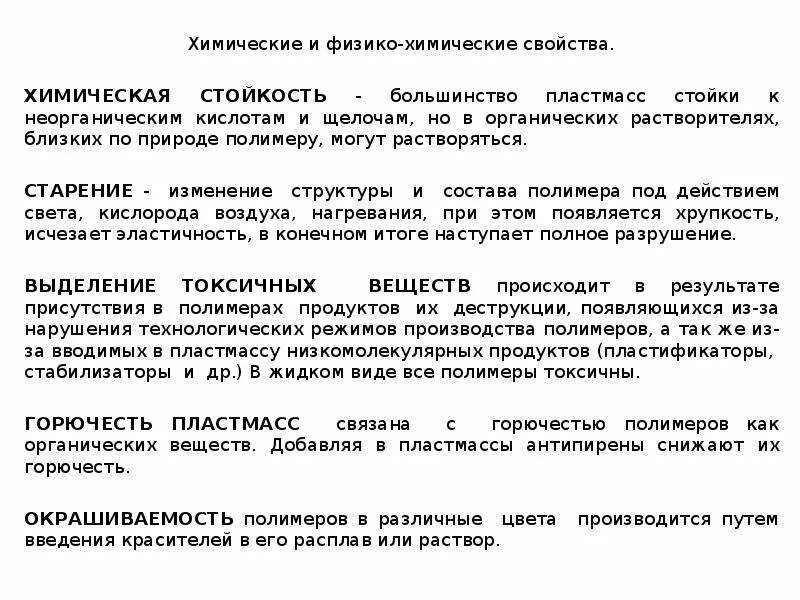 Химические и физико-химические свойства.

ХИМИЧЕСКАЯ СТОЙКОСТЬ - большинство пластмасс стойки к неорганическим кислотам и щелочам, но в органических растворителях, близких по природе полимеру, могут растворяться.

СТАРЕНИЕ - изменение структуры и состава полимера под действием света, кислорода воздуха, нагревания, при этом появляется хрупкость, исчезает эластичность, в конечном итоге наступает полное разрушение.

ВЫДЕЛЕНИЕ ТОКСИЧНЫХ ВЕЩЕСТВ происходит в результате присутствия в полимерах продуктов их деструкции, появляющихся из-за нарушения технологических режимов производства полимеров, а так же из-за вводимых в пластмассу низкомолекулярных продуктов (пластификаторы, стабилизаторы и др.) В жидком виде все полимеры токсичны.

ГОРЮЧЕСТЬ ПЛАСТМАСС связана с горючестью полимеров как органических веществ. Добавляя в пластмассы антипирены снижают их горючесть.

ОКРАШИВАЕМОСТЬ полимеров в различные цвета производится путем введения красителей в его расплав или раствор.